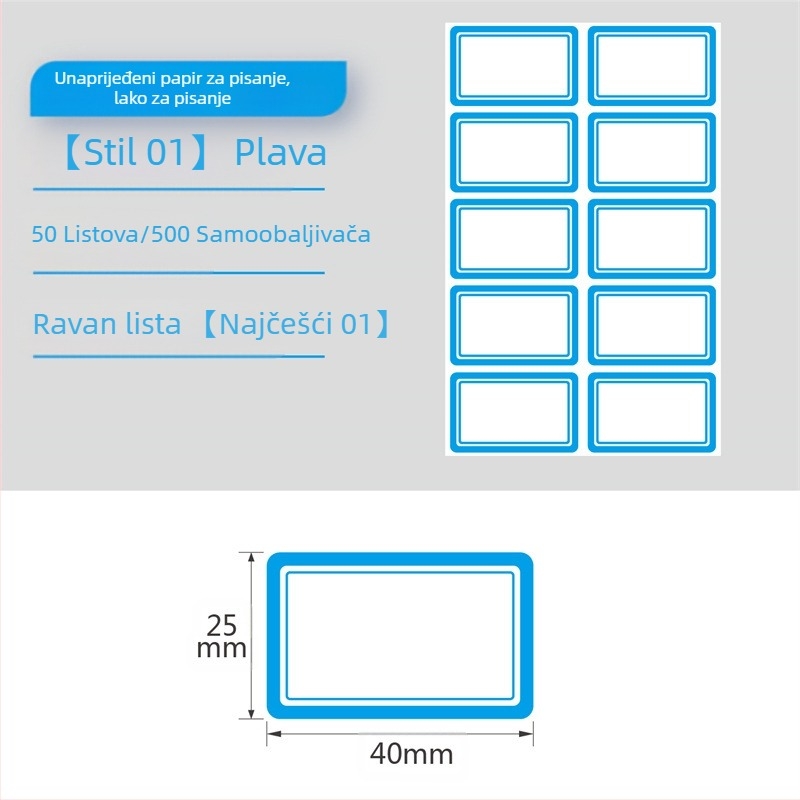 Unaprijeđeni papir za pisanje,
lako za pisanje

【Stil 01】 Plava

50 Listova/500 Samoobaljivača

Ravan lista 【Najčešći 01】

25
mm

40mm